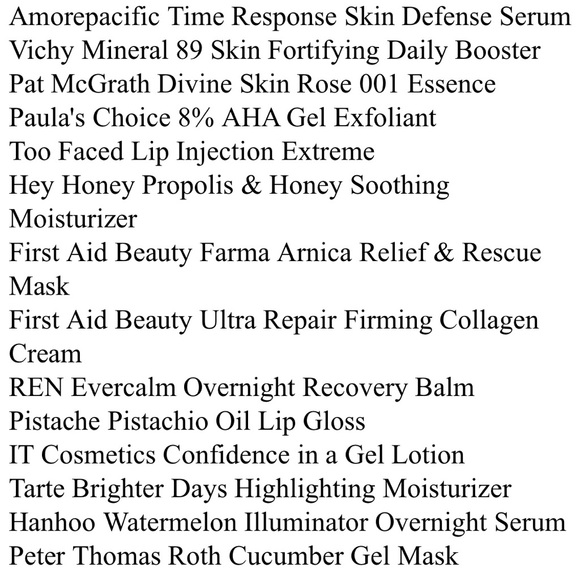 Amorepacific Time Response Skin Defense Serum
Vichy Mineral 89 Skin Fortifying Daily Booster
Pat McGrath Divine Skin Rose 001 Essence
Paula's Choice 8% AHA Gel Exfoliant
Too Faced Lip Injection Extreme
Hey Honey Propolis & Honey Soothing Moisturizer
First Aid Beauty Farma Arnica Relief & Rescue Mask
First Aid Beauty Ultra Repair Firming Collagen Cream
REN Evercalm Overnight Recovery Balm
Pistache Pistachio Oil Lip Gloss
IT Cosmetics Confidence in a Gel Lotion
Tarte Brighter Days Highlighting Moisturizer
Hanhoo Watermelon Illuminator Overnight Serum
Peter Thomas Roth Cucumber Gel Mask